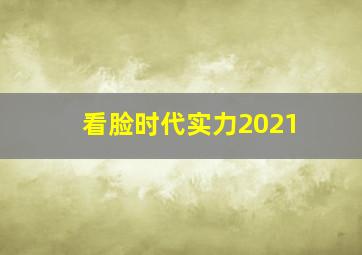 看脸时代实力2021